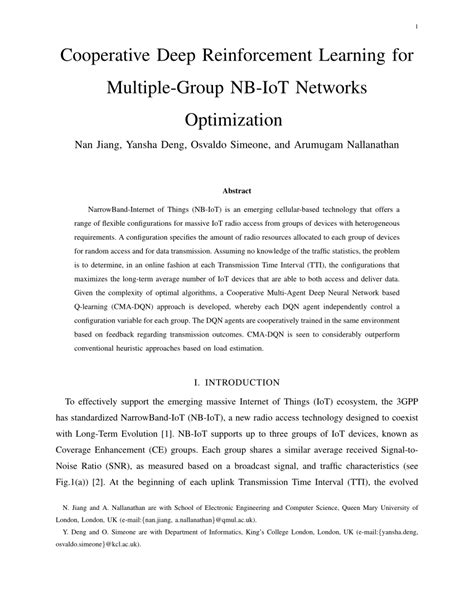 1

Cooperative Deep Reinforcement Learning for Multiple-Group NB-IoT Networks Optimization

Nan Jiang, Yansha Deng, Osvaldo Simeone, and Arumugam Nallanathan

Abstract

NarrowBand-Internet of Things (NB-IoT) is an emerging cellular-based technology that offers a range of flexible configurations for massive IoT radio access from groups of devices with heterogeneous requirements. A configuration specifies the amount of radio resources allocated to each group of devices for random access and for data transmission. Assuming no knowledge of the traffic statistics, the problem is to determine, in an online fashion at each Transmission Time Interval (TTI), the configurations that maximizes the long-term average number of IoT devices that are able to both access and deliver data. Given the complexity of optimal algorithms, a Cooperative Multi-Agent Deep Neural Network based Q-learning (CMA-DQN) approach is developed, whereby each DQN agent independently control a configuration variable for each group. The DQN agents are cooperatively trained in the same environment based on feedback regarding transmission outcomes. CMA-DQN is seen to considerably outperform conventional heuristic approaches based on load estimation.

I. INTRODUCTION

To effectively support the emerging massive Internet of Things (IoT) ecosystem, the 3GPP has standardized NarrowBand-IoT (NB-IoT), a new radio access technology designed to coexist with Long-Term Evolution [1]. NB-IoT supports up to three groups of IoT devices, known as Coverage Enhancement (CE) groups. Each group shares a similar average received Signal-to-Noise Ratio (SNR), as measured based on a broadcast signal, and traffic characteristics (see Fig.1(a)) [2]. At the beginning of each uplink Transmission Time Interval (TTI), the evolved

N. Jiang and A. Nallanathan are with School of Electronic Engineering and Computer Science, Queen Mary University of London, London, UK (e-mail:{nan.jiang, a.nallanathan}@qmul.ac.uk).

Y. Deng and O. Simeone are with Department of Informatics, King's College London, London, UK (e-mail:{yansha.deng, osvaldo.simeone}@kcl.ac.uk).